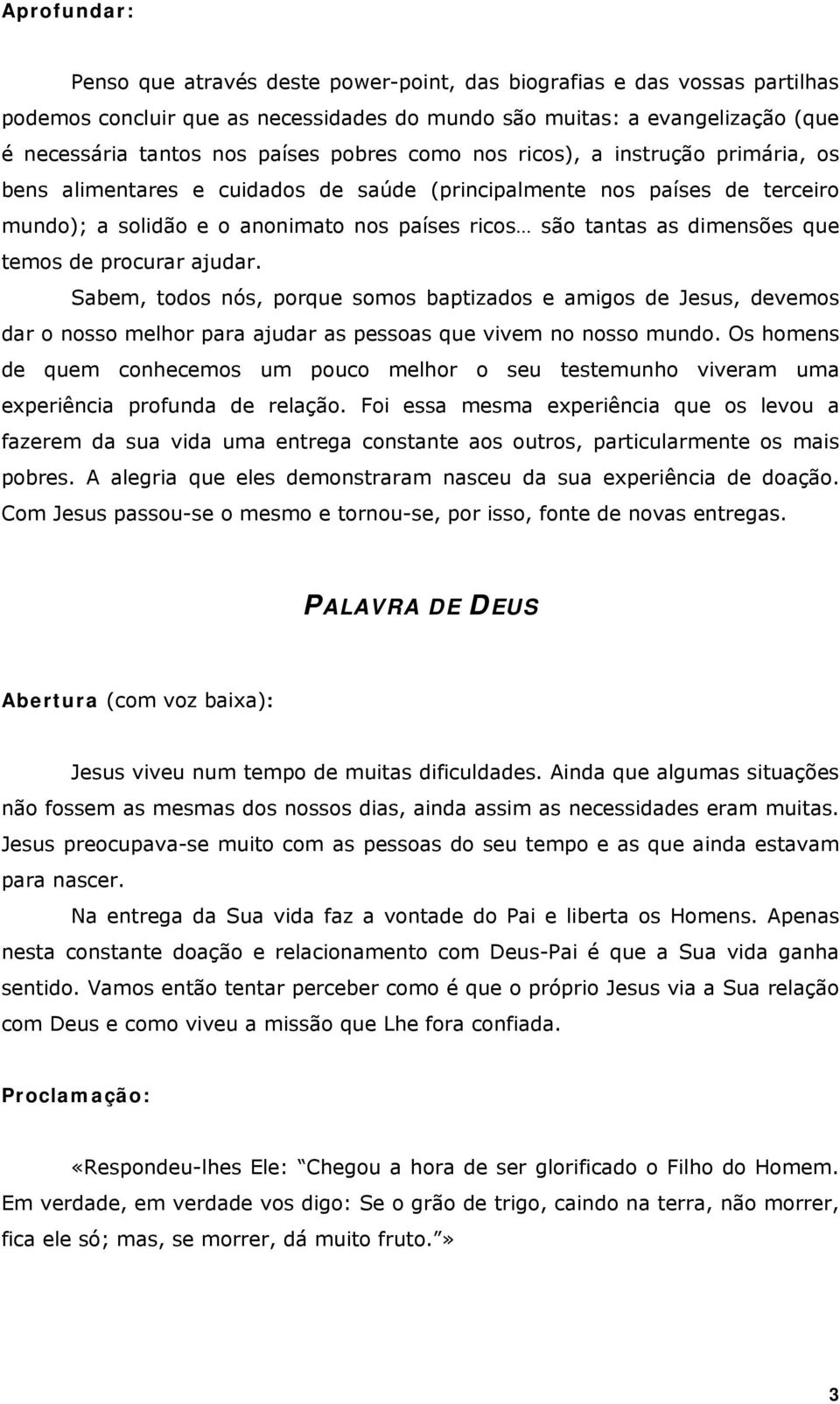 Aprofundar:

Penso que através deste power-point, das biografias e das vossas partilhas podemos concluir que as necessidades do mundo são muitas: a evangelização (que é necessária tantos nos países pobres como nos ricos), a instrução primária, os bens alimentares e cuidados de saúde (principalmente nos países de terceiro mundo); a solidão e o anonimato nos países ricos… são tantas as dimensões que temos de procurar ajudar.

Sabem, todos nós, porque somos baptizados e amigos de Jesus, devemos dar o nosso melhor para ajudar as pessoas que vivem no nosso mundo. Os homens de quem conhecemos um pouco melhor o seu testemunho viveram uma experiência profunda de relação. Foi essa mesma experiência que os levou a fazerem da sua vida uma entrega constante aos outros, particularmente os mais pobres. A alegria que eles demonstraram nasceu da sua experiência de doação. Com Jesus passou-se o mesmo e tornou-se, por isso, fonte de novas entregas.

PALAVRA DE DEUS

Abertura (com voz baixa):

Jesus viveu num tempo de muitas dificuldades. Ainda que algumas situações não fossem as mesmas dos nossos dias, ainda assim as necessidades eram muitas. Jesus preocupava-se muito com as pessoas do seu tempo e as que ainda estavam para nascer.

Na entrega da Sua vida faz a vontade do Pai e liberta os Homens. Apenas nesta constante doação e relacionamento com Deus-Pai é que a Sua vida ganha sentido. Vamos então tentar perceber como é que o próprio Jesus via a Sua relação com Deus e como viveu a missão que Lhe fora confiada.

Proclamação:

«Respondeu-lhes Ele: “Chegou a hora de ser glorificado o Filho do Homem. Em verdade, em verdade vos digo: Se o grão de trigo, caindo na terra, não morrer, fica ele só; mas, se morrer, dá muito fruto.”»

3